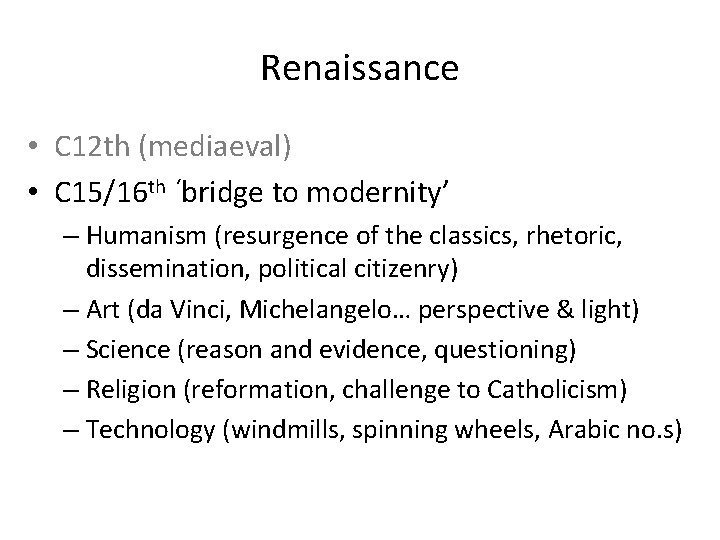 Renaissance

• C12th (mediaeval)
• C15/16th 'bridge to modernity'
- Humanism (resurgence of the classics, rhetoric, dissemination, political citizenry)
- Art (da Vinci, Michelangelo… perspective & light)
- Science (reason and evidence, questioning)
- Religion (reformation, challenge to Catholicism)
- Technology (windmills, spinning wheels, Arabic no.s)